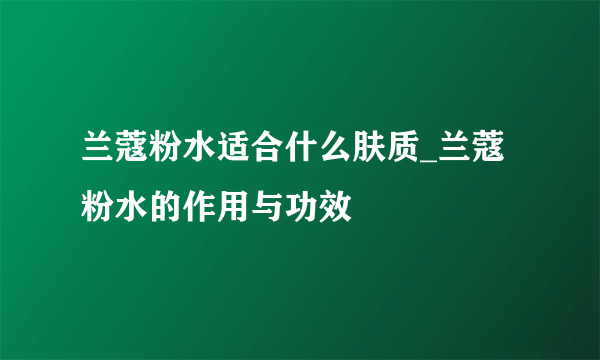 兰蔻粉水适合什么肤质_兰蔻粉水的作用与功效